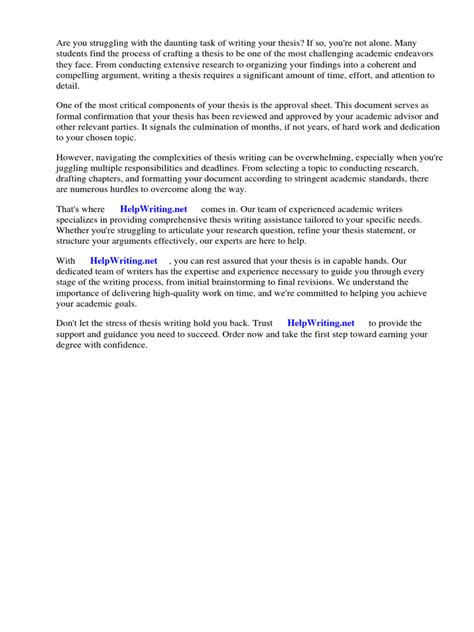 Are you struggling with the daunting task of writing your thesis? If so, you're not alone. Many students find the process of crafting a thesis to be one of the most challenging academic endeavors they face. From conducting extensive research to organizing your findings into a coherent and compelling argument, writing a thesis requires a significant amount of time, effort, and attention to detail.

One of the most critical components of your thesis is the approval sheet. This document serves as formal confirmation that your thesis has been reviewed and approved by your academic advisor and other relevant parties. It signals the culmination of months, if not years, of hard work and dedication to your chosen topic.

However, navigating the complexities of thesis writing can be overwhelming, especially when you're juggling multiple responsibilities and deadlines. From selecting a topic to conducting research, drafting chapters, and formatting your document according to stringent academic standards, there are numerous hurdles to overcome along the way.

That's where HelpWriting.net comes in. Our team of experienced academic writers specializes in providing comprehensive thesis writing assistance tailored to your specific needs. Whether you're struggling to articulate your research question, refine your thesis statement, or structure your arguments effectively, our experts are here to help.

With HelpWriting.net , you can rest assured that your thesis is in capable hands. Our dedicated team of writers has the expertise and experience necessary to guide you through every stage of the writing process, from initial brainstorming to final revisions. We understand the importance of delivering high-quality work on time, and we're committed to helping you achieve your academic goals.

Don't let the stress of thesis writing hold you back. Trust HelpWriting.net to provide the support and guidance you need to succeed. Order now and take the first step toward earning your degree with confidence.